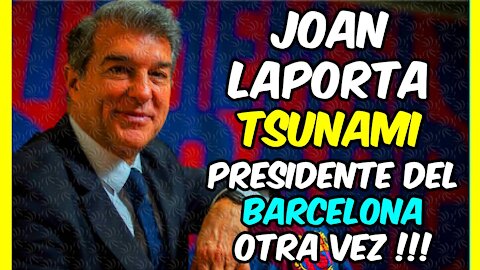 JOAN LAPORTA TSUNAMI PRESIDENTE DEL BARCELONA OTRA VEZ !!!